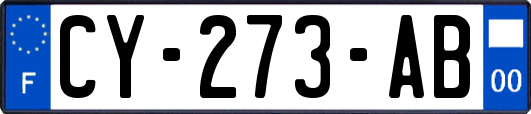 F

CY-273-AB

00